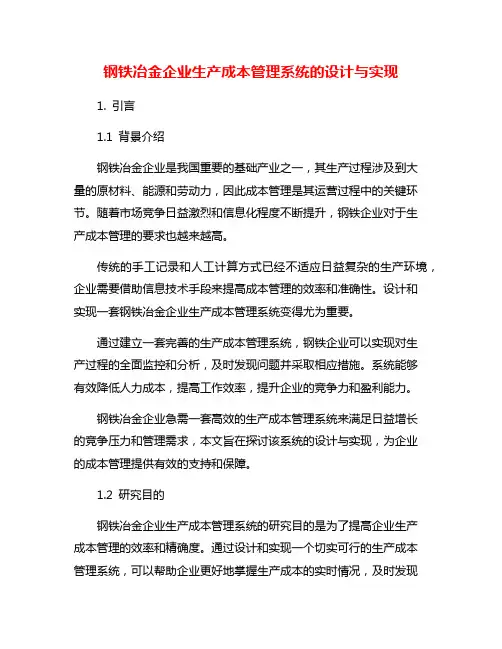 钢铁冶金企业生产成本管理系统的设计与实现

1. 引言

1.1 背景介绍

钢铁冶金企业是我国重要的基础产业之一，其生产过程涉及到大量的原材料、能源和劳动力，因此成本管理是其运营过程中的关键环节。随着市场竞争日益激烈和信息化程度不断提升，钢铁企业对于生产成本管理的要求也越来越高。

传统的手工记录和人工计算方式已经不适应日益复杂的生产环境，企业需要借助信息技术手段来提高成本管理的效率和准确性。设计和实现一套钢铁冶金企业生产成本管理系统变得尤为重要。

通过建立一套完善的生产成本管理系统，钢铁企业可以实现对生产过程的全面监控和分析，及时发现问题并采取相应措施。系统能够有效降低人力成本，提高工作效率，提升企业的竞争力和盈利能力。

钢铁冶金企业急需一套高效的生产成本管理系统来满足日益增长的竞争压力和管理需求，本文旨在探讨该系统的设计与实现，为企业的成本管理提供有效的支持和保障。

1.2 研究目的

钢铁冶金企业生产成本管理系统的研究目的是为了提高企业生产成本管理的效率和精确度。通过设计和实现一个切实可行的生产成本管理系统，可以帮助企业更好地掌握生产成本的实时情况，及时发现